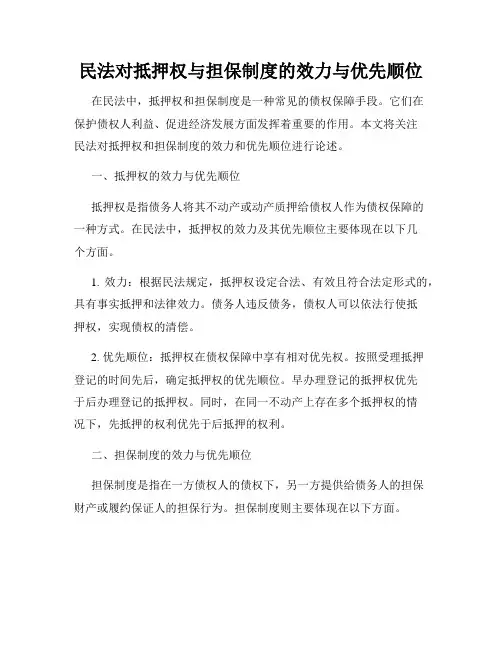 民法对抵押权与担保制度的效力与优先顺位

在民法中，抵押权和担保制度是一种常见的债权保障手段。它们在保护债权人利益、促进经济发展方面发挥着重要的作用。本文将关注民法对抵押权和担保制度的效力和优先顺位进行论述。

一、抵押权的效力与优先顺位

抵押权是指债务人将其不动产或动产质押给债权人作为债权保障的一种方式。在民法中，抵押权的效力及其优先顺位主要体现在以下几个方面。

1. 效力：根据民法规定，抵押权设定合法、有效且符合法定形式的，具有事实抵押和法律效力。债务人违反债务，债权人可以依法行使抵押权，实现债权的清偿。

2. 优先顺位：抵押权在债权保障中享有相对优先权。按照受理抵押登记的时间先后，确定抵押权的优先顺位。早办理登记的抵押权优先于后办理登记的抵押权。同时，在同一不动产上存在多个抵押权的情况下，先抵押的权利优先于后抵押的权利。

二、担保制度的效力与优先顺位

担保制度是指在一方债权人的债权下，另一方提供给债务人的担保财产或履约保证人的担保行为。担保制度则主要体现在以下方面。